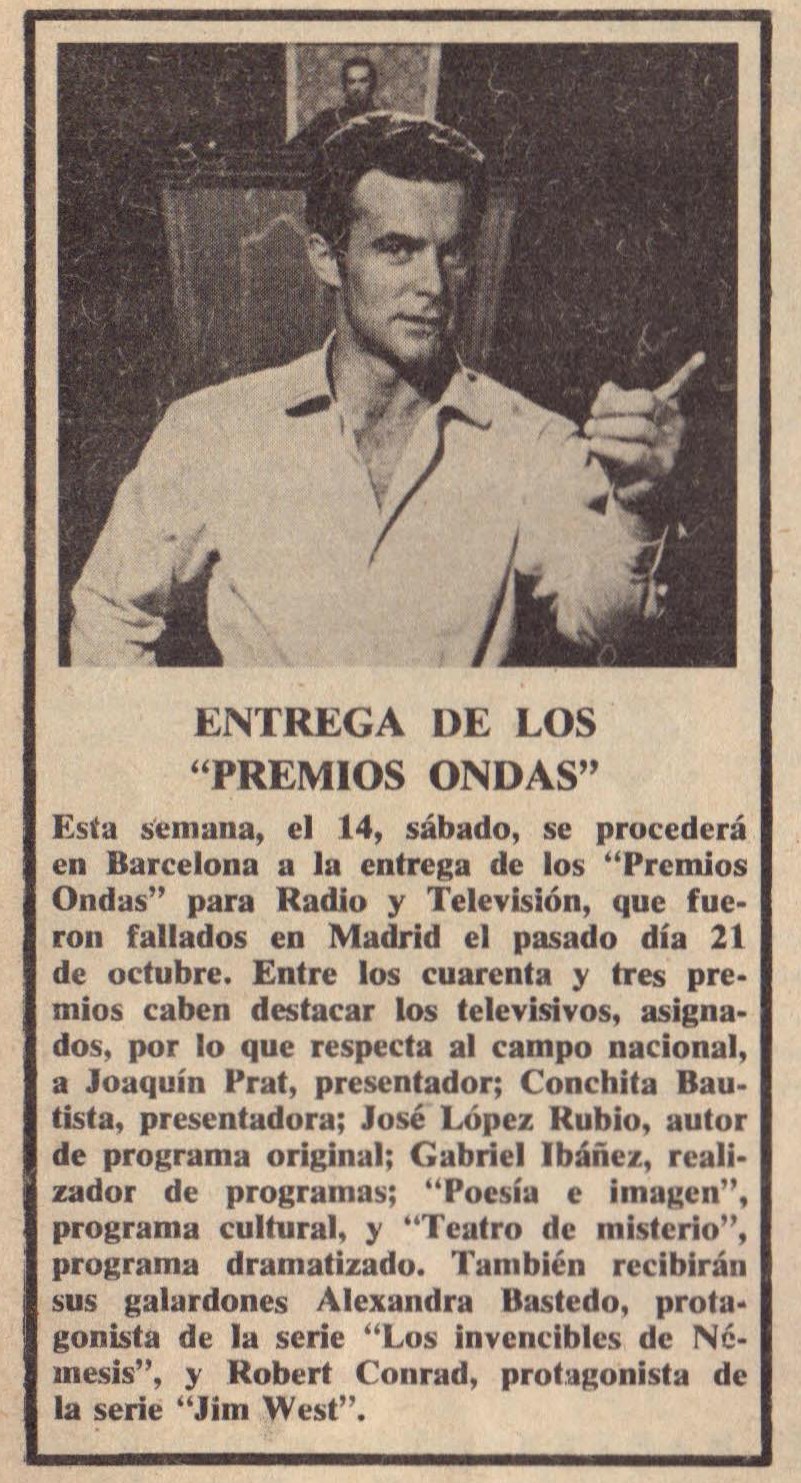 ENTREGA DE LOS "PREMIOS ONDAS"

Esta semana, el 14, sábado, se procederá en Barcelona a la entrega de los "Premios Ondas" para Radio y Televisión, que fueron fallados en Madrid el pasado día 21 de octubre. Entre los cuarenta y tres premios caben destacar los televisivos, asignados, por lo que respecta al campo nacional, a Joaquín Prat, presentador; Conchita Bautista, presentadora; José López Rubio, autor de programa original; Gabriel Ibáñez, realizador de programas; "Poesía e imagen", programa cultural, y "Teatro de misterio", programa dramatizado. También recibirán sus galardones Alexandra Bastedo, protagonista de la serie "Los invencibles de Némesis", y Robert Conrad, protagonista de la serie "Jim West".